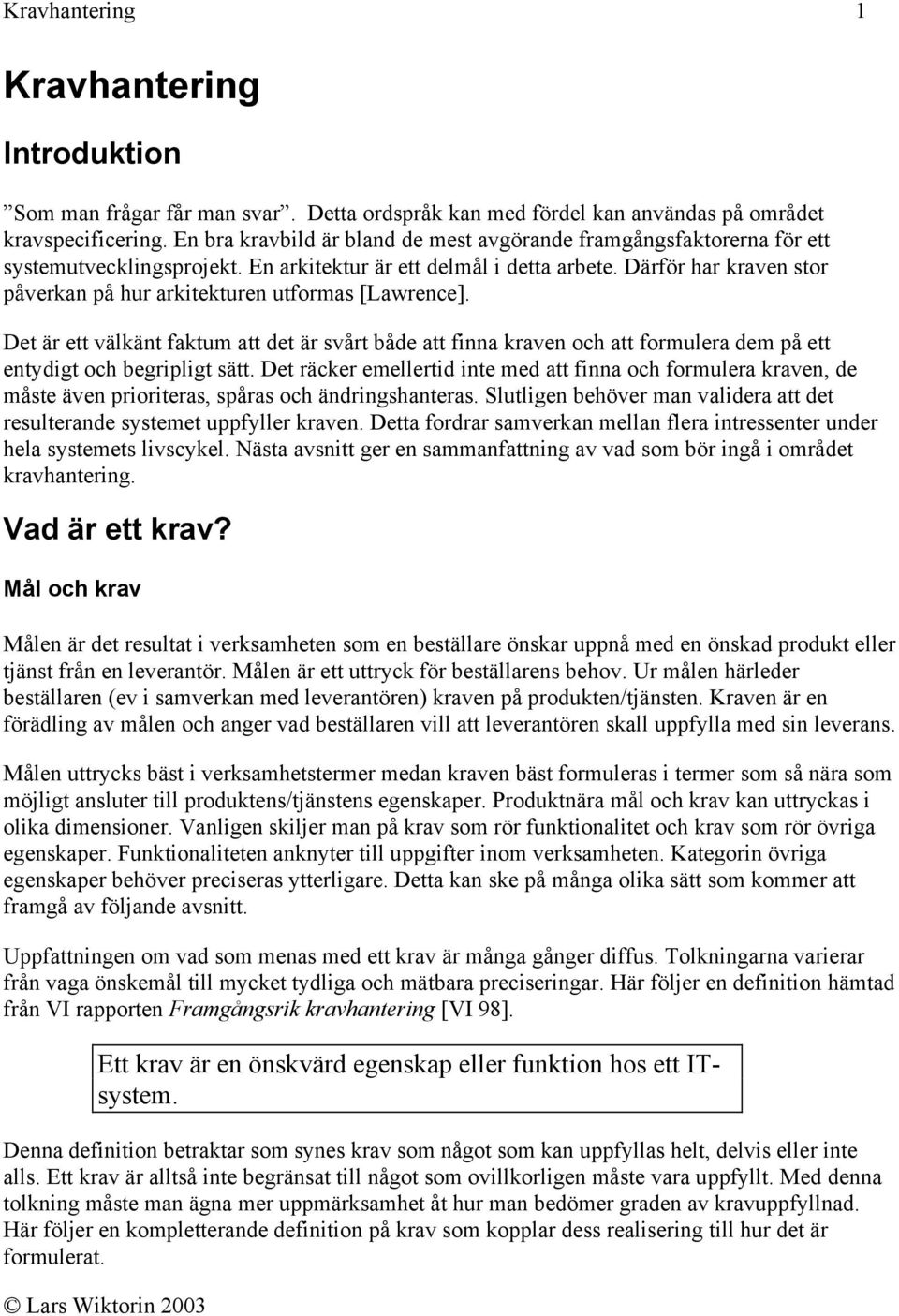 Kravhantering 1

Kravhantering

Introduktion

”Som man frågar får man svar”. Detta ordspråk kan med fördel kan användas på området kravspecificering. En bra kravbild är bland de mest avgörande framgångsfaktorerna för ett systemutvecklingsprojekt. En arkitektur är ett delmål i detta arbete. Därför har kraven stor påverkan på hur arkitekturen utformas [Lawrence].

Det är ett välkänt faktum att det är svårt både att finna kraven och att formulera dem på ett entydigt och begripligt sätt. Det räcker emellertid inte med att finna och formulera kraven, de måste även prioriteras, spåras och ändringshanteras. Slutligen behöver man validera att det resulterande systemet uppfyller kraven. Detta fordrar samverkan mellan flera intressenter under hela systemets livscykel. Nästa avsnitt ger en sammanfattning av vad som bör ingå i området kravhantering.

Vad är ett krav?

Mål och krav

Målen är det resultat i verksamheten som en beställare önskar uppnå med en önskad produkt eller tjänst från en leverantör. Målen är ett uttryck för beställarens behov. Ur målen härleder beställaren (ev i samverkan med leverantören) kraven på produkten/tjänsten. Kraven är en förädling av målen och anger vad beställaren vill att leverantören skall uppfylla med sin leverans.

Målen uttrycks bäst i verksamhetstermer medan kraven bäst formuleras i termer som så nära som möjligt ansluter till produktens/tjänstens egenskaper. Produktnära mål och krav kan uttryckas i olika dimensioner. Vanligen skiljer man på krav som rör funktionalitet och krav som rör övriga egenskaper. Funktionaliteten anknyter till uppgifter inom verksamheten. Kategorin övriga egenskaper behöver preciseras ytterligare. Detta kan ske på många olika sätt som kommer att framgå av följande avsnitt.

Uppfattningen om vad som menas med ett krav är många gånger diffus. Tolkningarna varierar från vaga önskemål till mycket tydliga och mätbara preciseringar. Här följer en definition hämtad från VI rapporten Framgångsrik kravhantering [VI 98].

Ett krav är en önskvärd egenskap eller funktion hos ett IT-system.

Denna definition betraktar som synes krav som något som kan uppfyllas helt, delvis eller inte alls. Ett krav är alltså inte begränsat till något som ovillkorligen måste vara uppfyllt. Med denna tolkning måste man ägna mer uppmärksamhet åt hur man bedömer graden av kravuppfyllnad. Här följer en kompletterande definition på krav som kopplar dess realisering till hur det är formulerat.

© Lars Wiktorin 2003